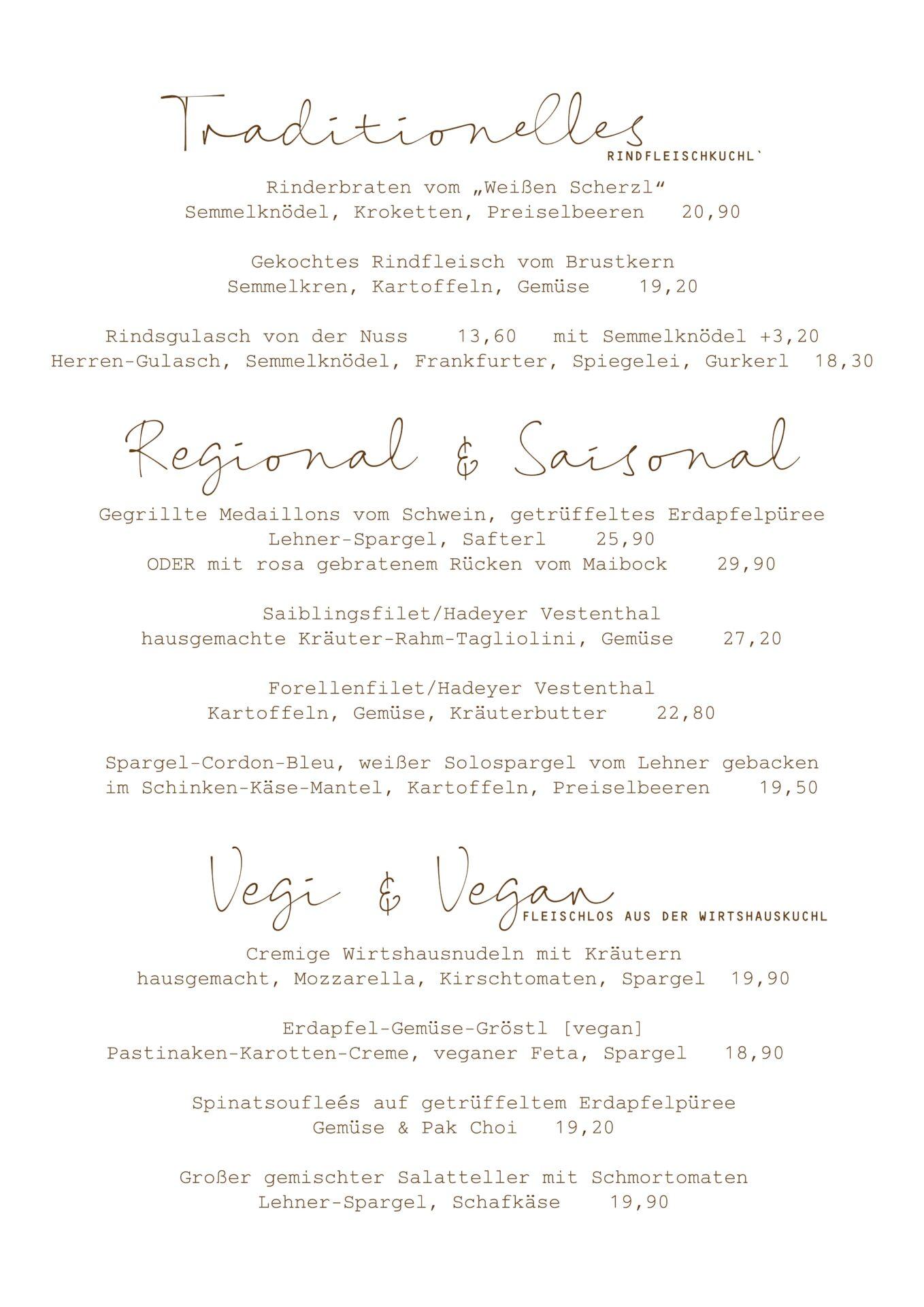 Traditionelles
RINDFLEISCHKUCHL`

Rinderbraten vom „Weißen Scherzl“
Semmelknödel, Kroketten, Preiselbeeren 20,90

Gekochtes Rindfleisch vom Brustkern
Semmelkren, Kartoffeln, Gemüse 19,20

Rindsgulasch von der Nuss 13,60 mit Semmelknödel +3,20
Herren-Gulasch, Semmelknödel, Frankfurter, Spiegelei, Gurkerl 18,30

Regional & Saisonal

Gegrillte Medaillons vom Schwein, getrüffeltes Erdapfelpüree
Lehner-Spargel, Safterl 25,90
ODER mit rosa gebratenem Rücken vom Maibock 29,90

Saiblingsfilet/Hadeyer Vestenthal
hausgemachte Kräuter-Rahm-Tagliolini, Gemüse 27,20

Forellenfilet/Hadeyer Vestenthal
Kartoffeln, Gemüse, Kräuterbutter 22,80

Spargel-Cordon-Bleu, weißer Solospargel vom Lehner gebacken
im Schinken-Käse-Mantel, Kartoffeln, Preiselbeeren 19,50

Vegi & Vegan
FLEISCHLOS AUS DER WIRTSHAUSKUCHL

Cremige Wirtshausnudeln mit Kräutern
hausgemacht, Mozzarella, Kirschtomaten, Spargel 19,90

Erdapfel-Gemüse-Gröstl [vegan]
Pastinaken-Karotten-Creme, veganer Feta, Spargel 18,90

Spinatsoufleés auf getrüffeltem Erdapfelpüree
Gemüse & Pak Choi 19,20

Großer gemischter Salatteller mit Schmortomaten
Lehner-Spargel, Schafkäse 19,90